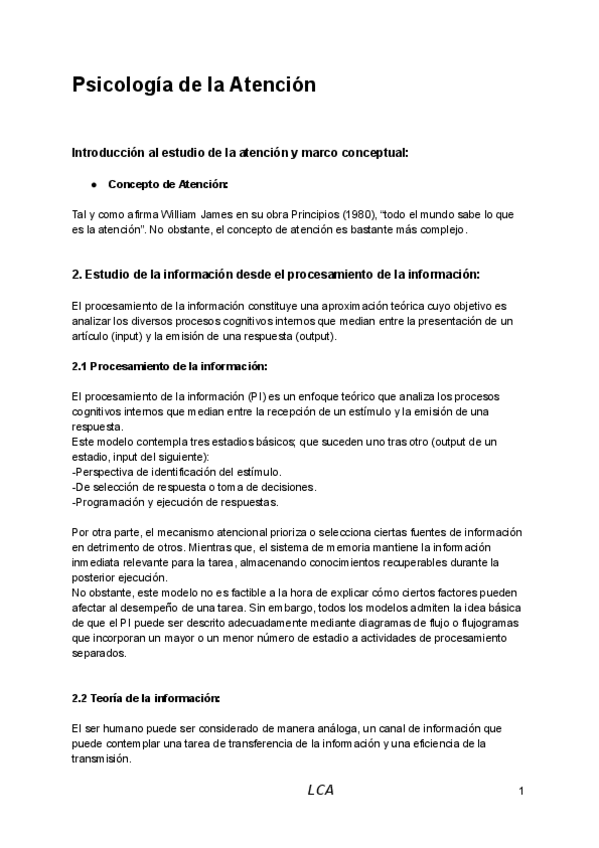 Psicología de la Atención

Introducción al estudio de la atención y marco conceptual:

● Concepto de Atención:

Tal y como afirma William James en su obra Principios (1980), "todo el mundo sabe lo que es la atención". No obstante, el concepto de atención es bastante más complejo.

2. Estudio de la información desde el procesamiento de la información:

El procesamiento de la información constituye una aproximación teórica cuyo objetivo es analizar los diversos procesos cognitivos internos que median entre la presentación de un artículo (input) y la emisión de una respuesta (output).

2.1 Procesamiento de la información:

El procesamiento de la información (PI) es un enfoque teórico que analiza los procesos cognitivos internos que median entre la recepción de un estímulo y la emisión de una respuesta.
Este modelo contempla tres estadios básicos; que suceden uno tras otro (output de un estadio, input del siguiente):
-Perspectiva de identificación del estímulo.
-De selección de respuesta o toma de decisiones.
-Programación y ejecución de respuestas.

Por otra parte, el mecanismo atencional prioriza o selecciona ciertas fuentes de información en detrimento de otros. Mientras que, el sistema de memoria mantiene la información inmediata relevante para la tarea, almacenando conocimientos recuperables durante la posterior ejecución.
No obstante, este modelo no es factible a la hora de explicar cómo ciertos factores pueden afectar al desempeño de una tarea. Sin embargo, todos los modelos admiten la idea básica de que el PI puede ser descrito adecuadamente mediante diagramas de flujo o flujogramas que incorporan un mayor o un menor número de estadio a actividades de procesamiento separados.

2.2 Teoría de la información:

El ser humano puede ser considerado de manera análoga, un canal de información que puede contemplar una tarea de transferencia de la información y una eficiencia de la transmisión.

LCA

1